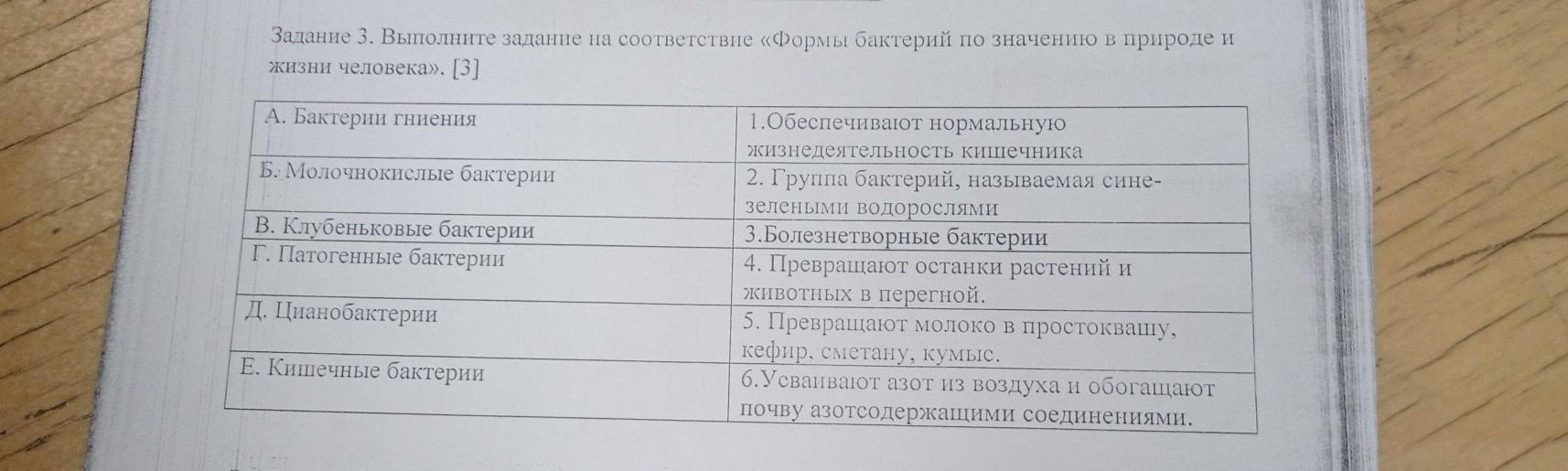 Задание 3. Выполните задание на соответствие «Формы бактерий по значению в природе и жизни человека». [3]

| А. Бактерии гниения | 1.Обеспечивают нормальную жизнедеятельность кишечника |
|---|---|
| Б. Молочнокислые бактерии | 2. Группа бактерий, называемая сине-зелеными водорослями |
| В. Клубеньковые бактерии | 3.Болезнетворные бактерии |
| Г. Патогенные бактерии | 4. Превращают останки растений и животных в перегной. |
| Д. Цианобактерии | 5. Превращают молоко в простоквашу, кефир, сметану, кумыс. |
| Е. Кишечные бактерии | 6.Усваивают азот из воздуха и обогащают почву азотсодержащими соединениями. |